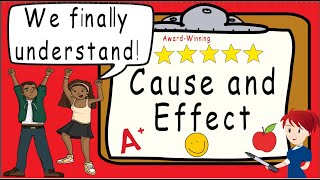 We finally understand!

Award-Winning

Cause and Effect

A+